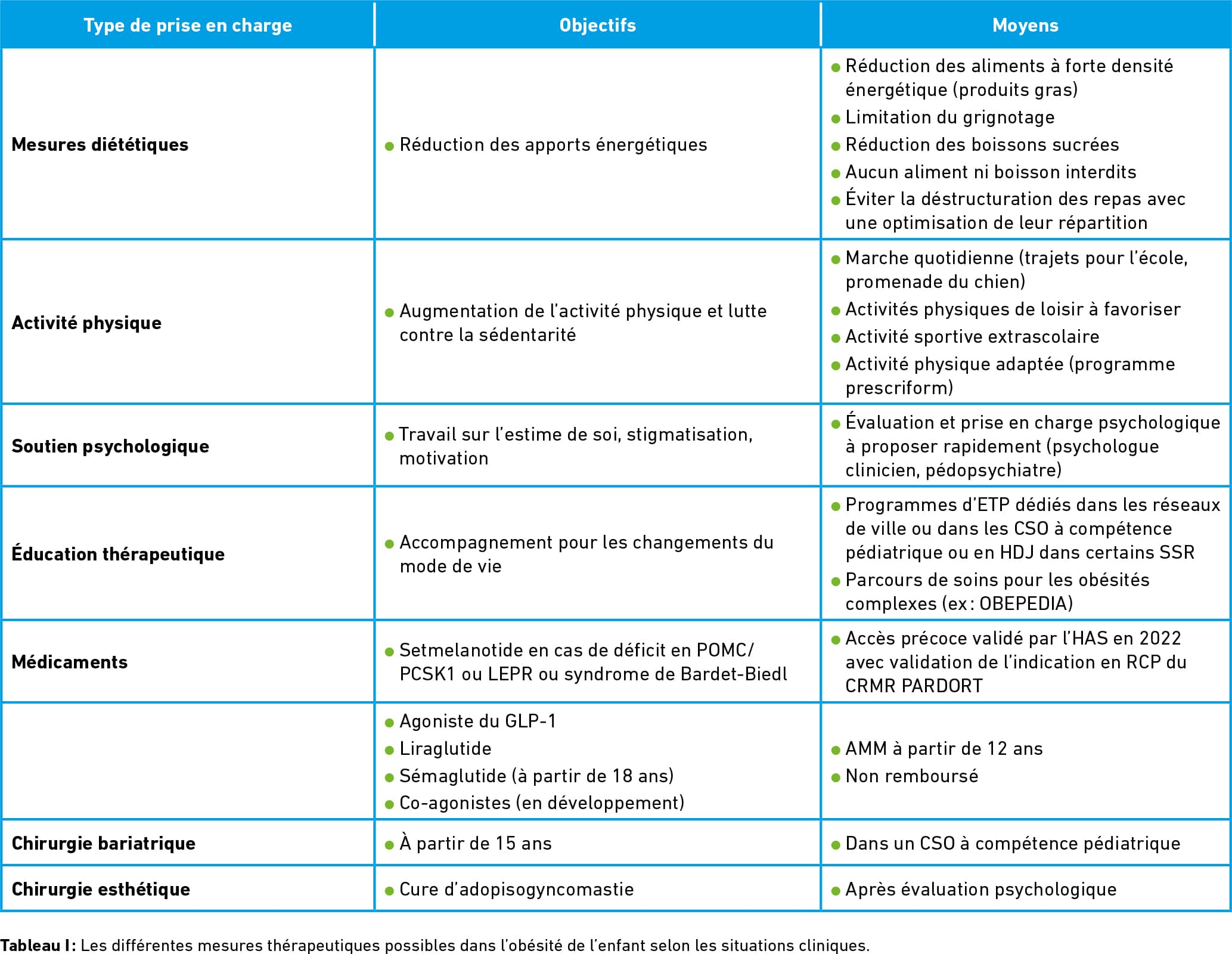 | Type de prise en charge | Objectifs | Moyens |
|---|---|---|
| Mesures diététiques | • Réduction des apports énergétiques | • Réduction des aliments à forte densité énergétique (produits gras) • Limitation du grignotage • Réduction des boissons sucrées • Aucun aliment ni boisson interdits • Éviter la déstructuration des repas avec une optimisation de leur répartition |
| Activité physique | • Augmentation de l'activité physique et lutte contre la sédentarité | • Marche quotidienne (trajets pour l'école, promenade du chien) • Activités physiques de loisir à favoriser • Activité sportive extrascolaire • Activité physique adaptée (programme prescriform) |
| Soutien psychologique | • Travail sur l'estime de soi, stigmatisation, motivation | • Évaluation et prise en charge psychologique à proposer rapidement (psychologue clinicien, pédopsychiatre) |
| Éducation thérapeutique | • Accompagnement pour les changements du mode de vie | • Programmes d'ETP dédiés dans les réseaux de ville ou dans les CSO à compétence pédiatrique ou en HDJ dans certains SSR • Parcours de soins pour les obésités complexes (ex : OBEPEDIA) |
| Médicaments | • Setmelanotide en cas de déficit en POMC/ PCSK1 ou LEPR ou syndrome de Bardet-Biedl | • Accès précoce validé par l'HAS en 2022 avec validation de l'indication en RCP du CRMR PARDORT |
|  | • Agoniste du GLP-1 • Liraglutide • Sémaglutide (à partir de 18 ans) • Co-agonistes (en développement) | • AMM à partir de 12 ans • Non remboursé |
| Chirurgie bariatrique | • À partir de 15 ans | • Dans un CSO à compétence pédiatrique |
| Chirurgie esthétique | • Cure d'adopisogyncomastie | • Après évaluation psychologique |

Tableau I : Les différentes mesures thérapeutiques possibles dans l'obésité de l'enfant selon les situations cliniques.